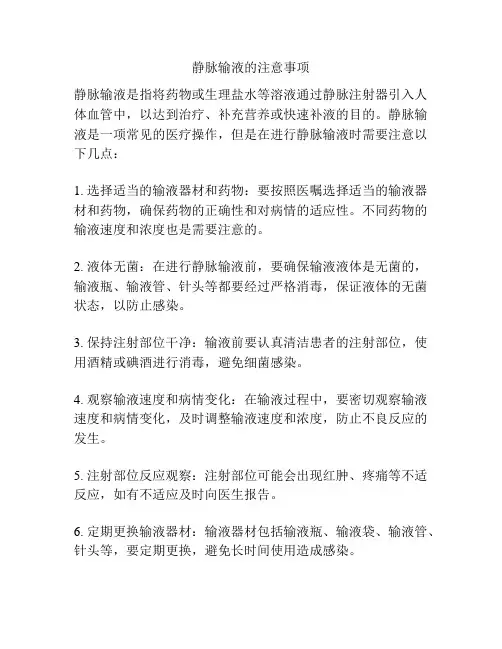 静脉输液的注意事项

静脉输液是指将药物或生理盐水等溶液通过静脉注射器引入人体血管中，以达到治疗、补充营养或快速补液的目的。静脉输液是一项常见的医疗操作，但是在进行静脉输液时需要注意以下几点：

1. 选择适当的输液器材和药物：要按照医嘱选择适当的输液器材和药物，确保药物的正确性和对病情的适应性。不同药物的输液速度和浓度也是需要注意的。

2. 液体无菌：在进行静脉输液前，要确保输液液体是无菌的，输液瓶、输液管、针头等都要经过严格消毒，保证液体的无菌状态，以防止感染。

3. 保持注射部位干净：输液前要认真清洁患者的注射部位，使用酒精或碘酒进行消毒，避免细菌感染。

4. 观察输液速度和病情变化：在输液过程中，要密切观察输液速度和病情变化，及时调整输液速度和浓度，防止不良反应的发生。

5. 注射部位反应观察：注射部位可能会出现红肿、疼痛等不适反应，如有不适应及时向医生报告。

6. 定期更换输液器材：输液器材包括输液瓶、输液袋、输液管、针头等，要定期更换，避免长时间使用造成感染。